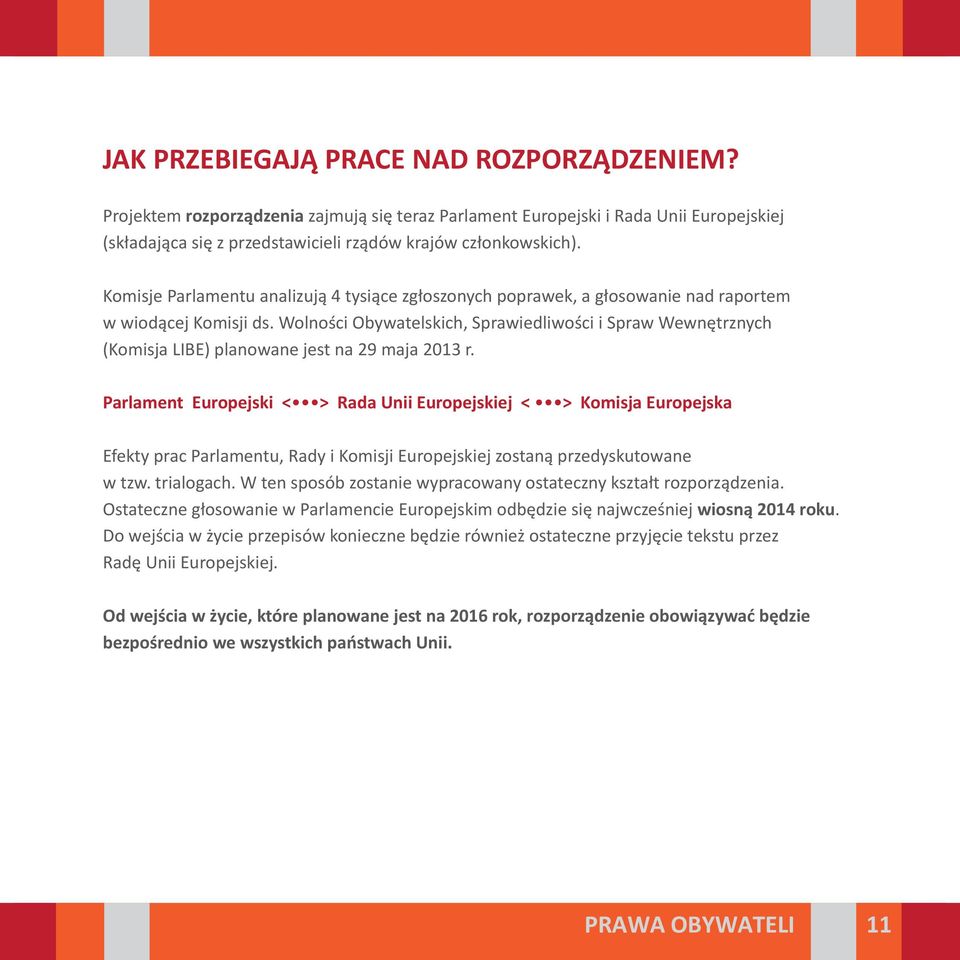 JAK PRZEBIEGAJĄ PRACE NAD ROZPORZĄDZENIEM?

Projektem rozporządzenia zajmują się teraz Parlament Europejski i Rada Unii Europejskiej (składająca się z przedstawicieli rządów krajów członkowskich).

Komisje Parlamentu analizują 4 tysiące zgłoszonych poprawek, a głosowanie nad raportem w wiodącej Komisji ds. Wolności Obywatelskich, Sprawiedliwości i Spraw Wewnętrznych (Komisja LIBE) planowane jest na 29 maja 2013 r.

Parlament Europejski <•••> Rada Unii Europejskiej < •••> Komisja Europejska

Efekty prac Parlamentu, Rady i Komisji Europejskiej zostaną przedyskutowane w tzw. trialogach. W ten sposób zostanie wypracowany ostateczny kształt rozporządzenia. Ostateczne głosowanie w Parlamencie Europejskim odbędzie się najwcześniej wiosną 2014 roku. Do wejścia w życie przepisów konieczne będzie również ostateczne przyjęcie tekstu przez Radę Unii Europejskiej.

Od wejścia w życie, które planowane jest na 2016 rok, rozporządzenie obowiązywać będzie bezpośrednio we wszystkich państwach Unii.

PRAWA OBYWATELI 11